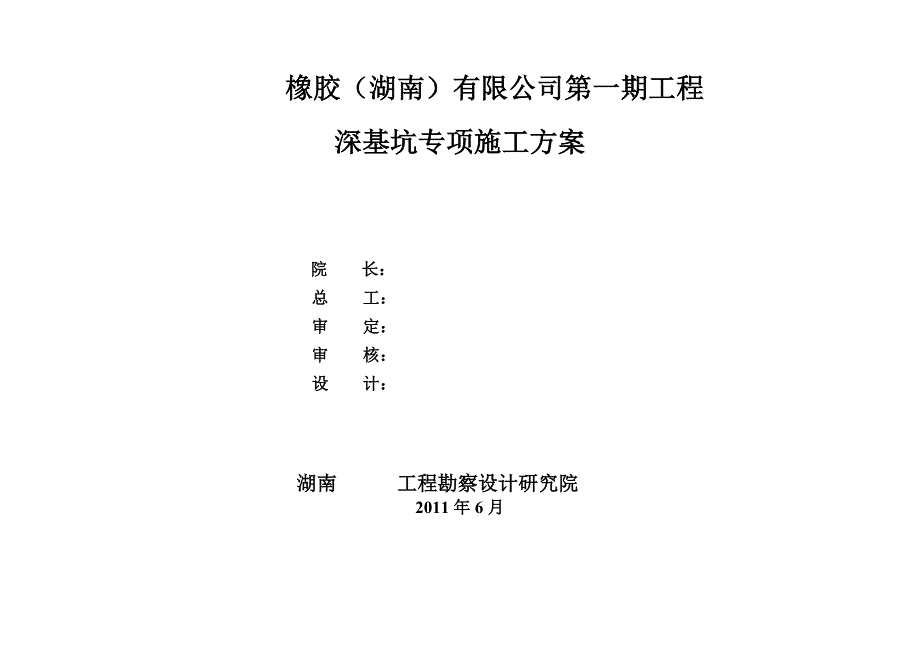 橡胶（湖南）有限公司第一期工程

深基坑专项施工方案

院　长：
总　工：
审　定：
审　核：
设　计：

湖南　　　工程勘察设计研究院
2011 年 6 月